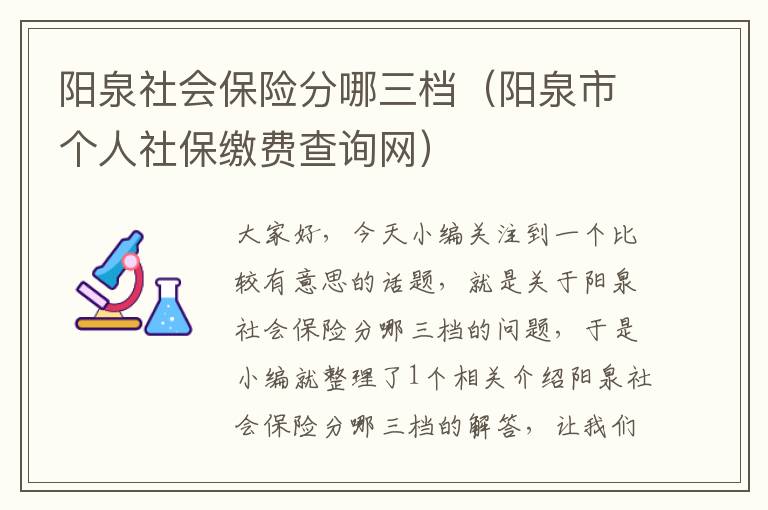 阳泉社会保险分哪三档（阳泉市个人社保缴费查询网）

大家好，今天小编关注到一个比较有意思的话题，就是关于阳泉社会保险分哪三档的问题，于是小编就整理了1个相关介绍阳泉社会保险分哪三档的解答，让我们